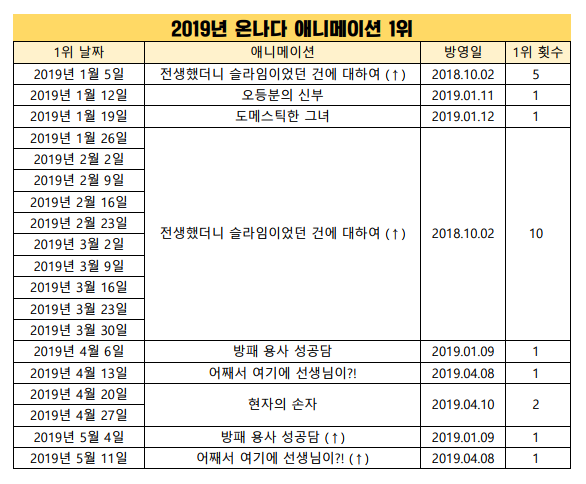 2019년 온나다 애니메이션 1위

| 1위 날짜 | 애니메이션 | 방영일 | 1위 횟수 |
|---|---|---|---|
| 2019년 1월 5일 | 전생했더니 슬라임이었던 건에 대하여 (↑) | 2018.10.02 | 5 |
| 2019년 1월 12일 | 오등분의 신부 | 2019.01.11 | 1 |
| 2019년 1월 19일 | 도메스틱한 그녀 | 2019.01.12 | 1 |
| 2019년 1월 26일 | 전생했더니 슬라임이었던 건에 대하여 (↑) | 2018.10.02 | 10 |
| 2019년 2월 2일 | | | |
| 2019년 2월 9일 | | | |
| 2019년 2월 16일 | | | |
| 2019년 2월 23일 | | | |
| 2019년 3월 2일 | | | |
| 2019년 3월 9일 | | | |
| 2019년 3월 16일 | | | |
| 2019년 3월 23일 | | | |
| 2019년 3월 30일 | | | |
| 2019년 4월 6일 | 방패 용사 성공담 | 2019.01.09 | 1 |
| 2019년 4월 13일 | 어째서 여기에 선생님이?! | 2019.04.08 | 1 |
| 2019년 4월 20일 | 현자의 손자 | 2019.04.10 | 2 |
| 2019년 4월 27일 | | | |
| 2019년 5월 4일 | 방패 용사 성공담 (↑) | 2019.01.09 | 1 |
| 2019년 5월 11일 | 어째서 여기에 선생님이?! (↑) | 2019.04.08 | 1 |